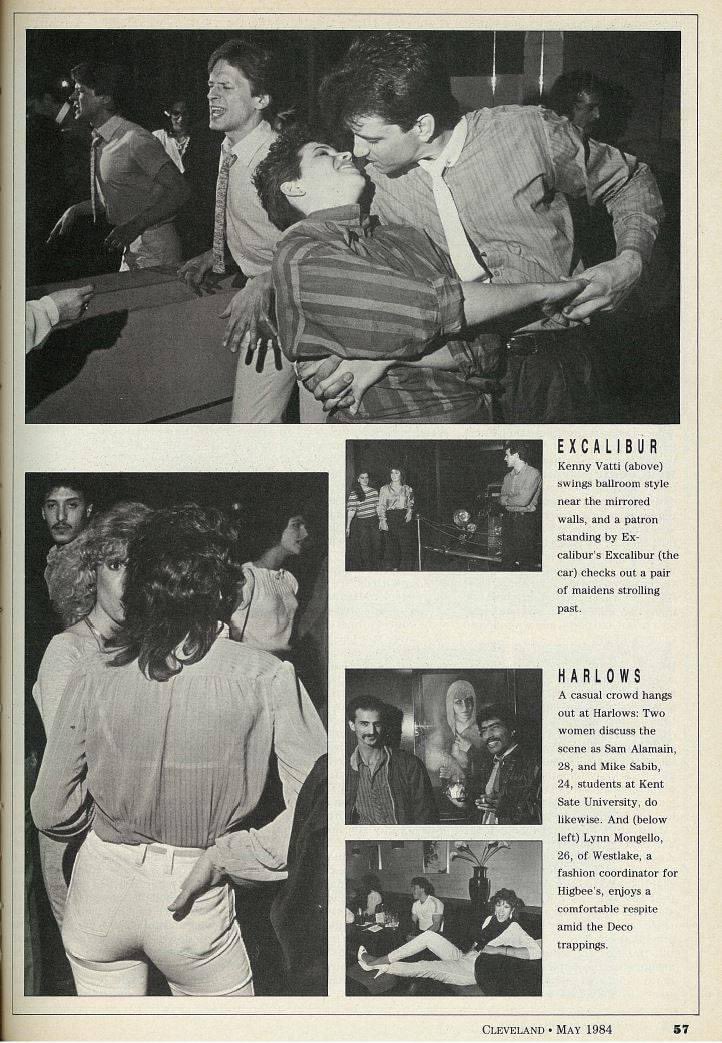 EXCALIBUR

Kenny Vatti (above) swings ballroom style near the mirrored walls, and a patron standing by Excalibur's Excalibur (the car) checks out a pair of maidens strolling past.

HARLOWS

A casual crowd hangs out at Harlows: Two women discuss the scene as Sam Alamain, 28, and Mike Sabib, 24, students at Kent Sate University, do likewise. And (below left) Lynn Mongello, 26, of Westlake, a fashion coordinator for Higbee's, enjoys a comfortable respite amid the Deco trappings.

CLEVELAND • MAY 1984 57